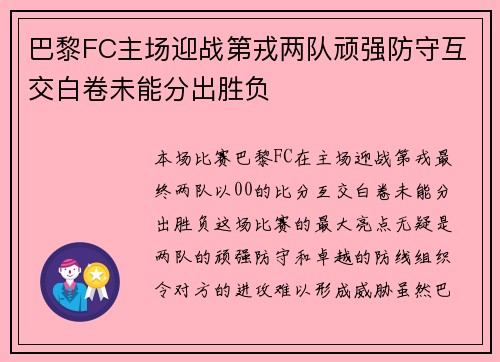 巴黎FC主场迎战第戎两队顽强防守互交白卷未能分出胜负

本场比赛巴黎FC在主场迎战第戎最终两队以00的比分互交白卷未能分出胜负这场比赛的最大亮点无疑是两队的顽强防守和卓越的防线组织令对方的进攻难以形成威胁虽然巴